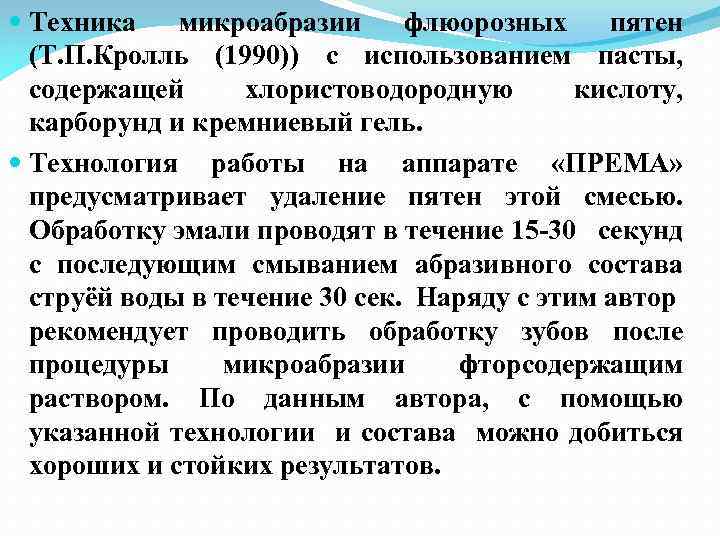 Техника микроабразии флюорозных пятен (Т.П.Кролль (1990)) с использованием пасты, содержащей хлористоводородную кислоту, карборунд и кремниевый гель.

Технология работы на аппарате «ПРЕМА» предусматривает удаление пятен этой смесью. Обработку эмали проводят в течение 15-30 секунд с последующим смыванием абразивного состава струёй воды в течение 30 сек. Наряду с этим автор рекомендует проводить обработку зубов после процедуры микроабразии фторсодержащим раствором. По данным автора, с помощью указанной технологии и состава можно добиться хороших и стойких результатов.